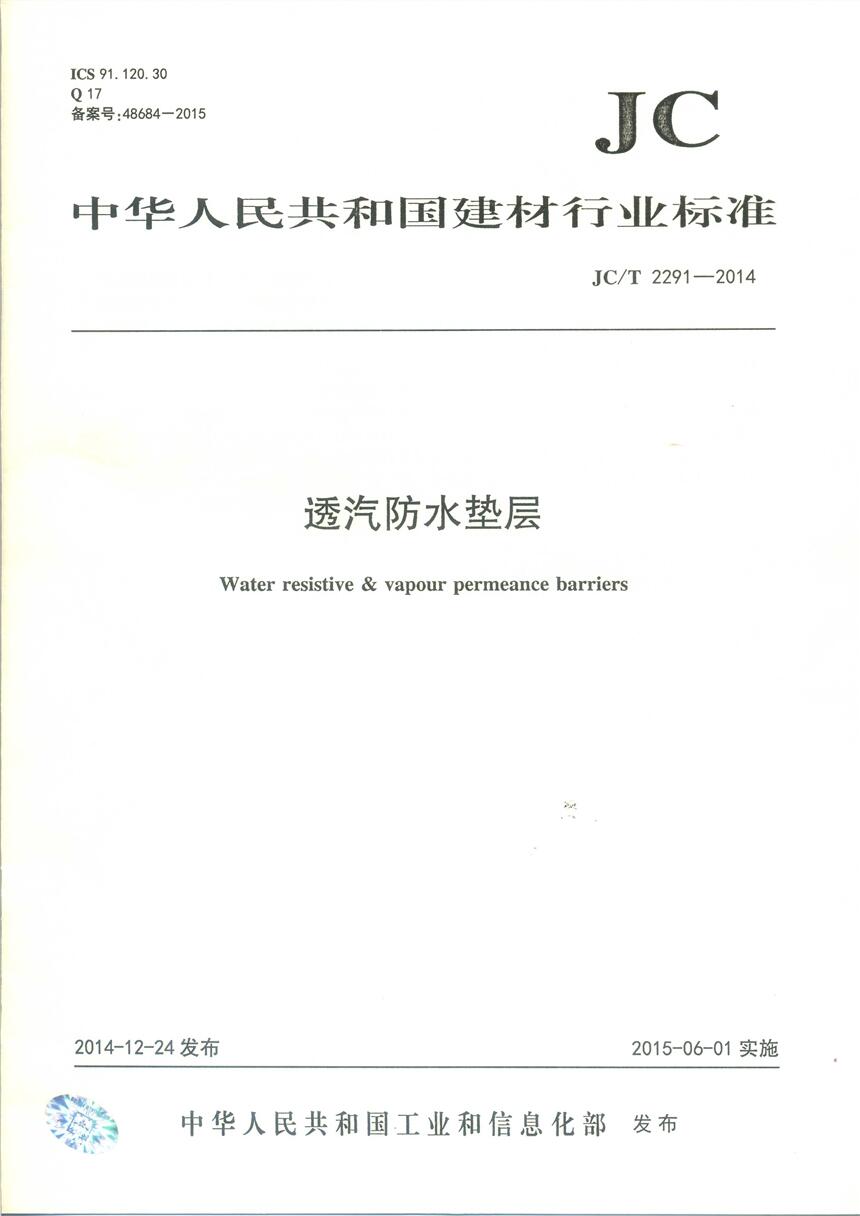 ICS 91.120.30
Q 17
备案号:48684—2015

JC

中华人民共和国建材行业标准

JC/T 2291—2014

透汽防水垫层

Water resistive & vapour permeance barriers

2014-12-24发布 2015-06-01实施

中华人民共和国工业和信息化部 发布